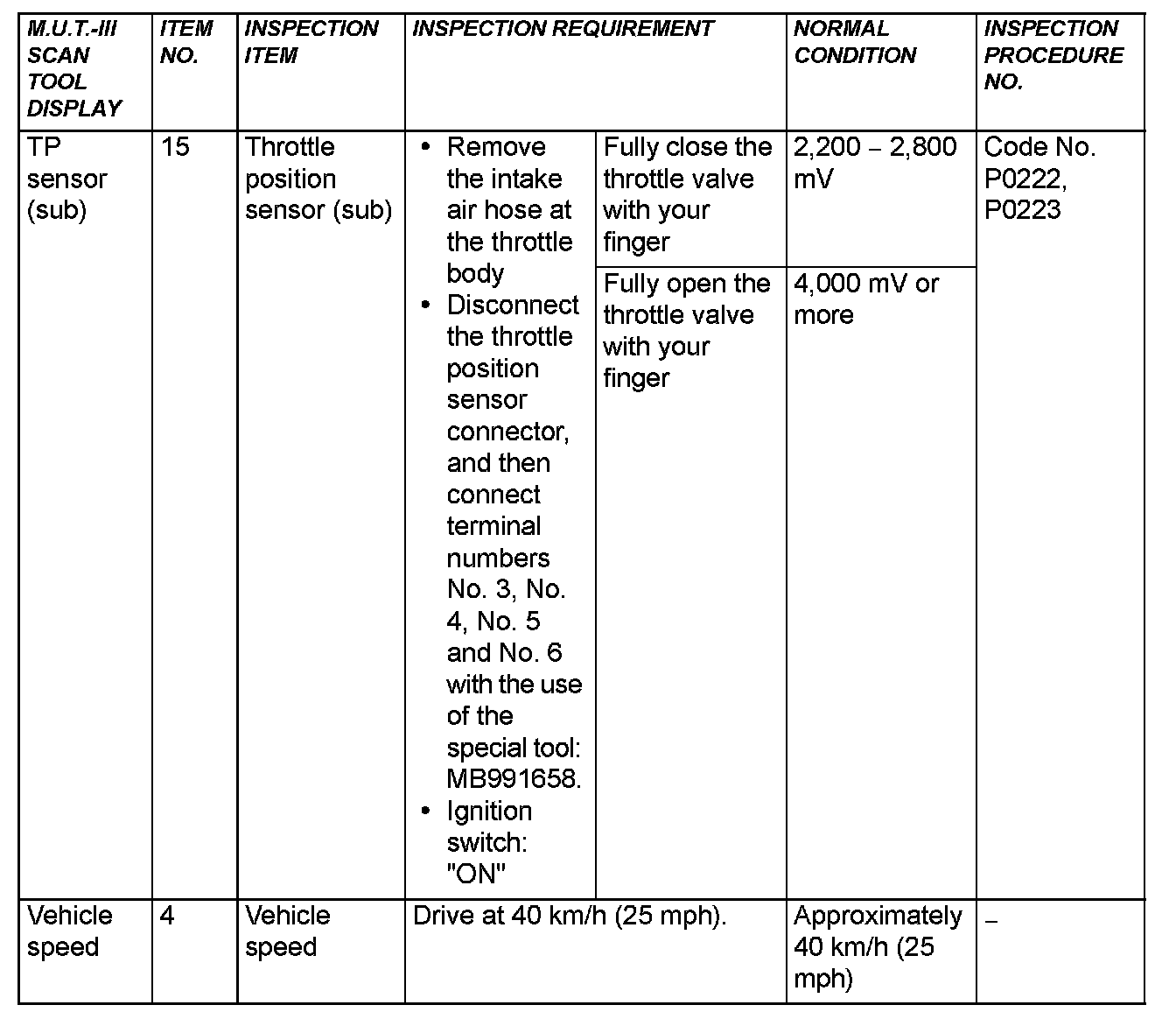 | M.U.T.-III SCAN TOOL DISPLAY | ITEM NO. | INSPECTION ITEM | INSPECTION REQUIREMENT | | NORMAL CONDITION | INSPECTION PROCEDURE NO. |
|---|---|---|---|---|---|---|
| TP sensor (sub) | 15 | Throttle position sensor (sub) | • Remove the intake air hose at the throttle body • Disconnect the throttle position sensor connector, and then connect terminal numbers No. 3, No. 4, No. 5 and No. 6 with the use of the special tool: MB991658. • Ignition switch: "ON" | Fully close the throttle valve with your finger | 2,200 – 2,800 mV | Code No. P0222, P0223 |
| | | | | Fully open the throttle valve with your finger | 4,000 mV or more | |
| Vehicle speed | 4 | Vehicle speed | Drive at 40 km/h (25 mph). | | Approximately 40 km/h (25 mph) | – |